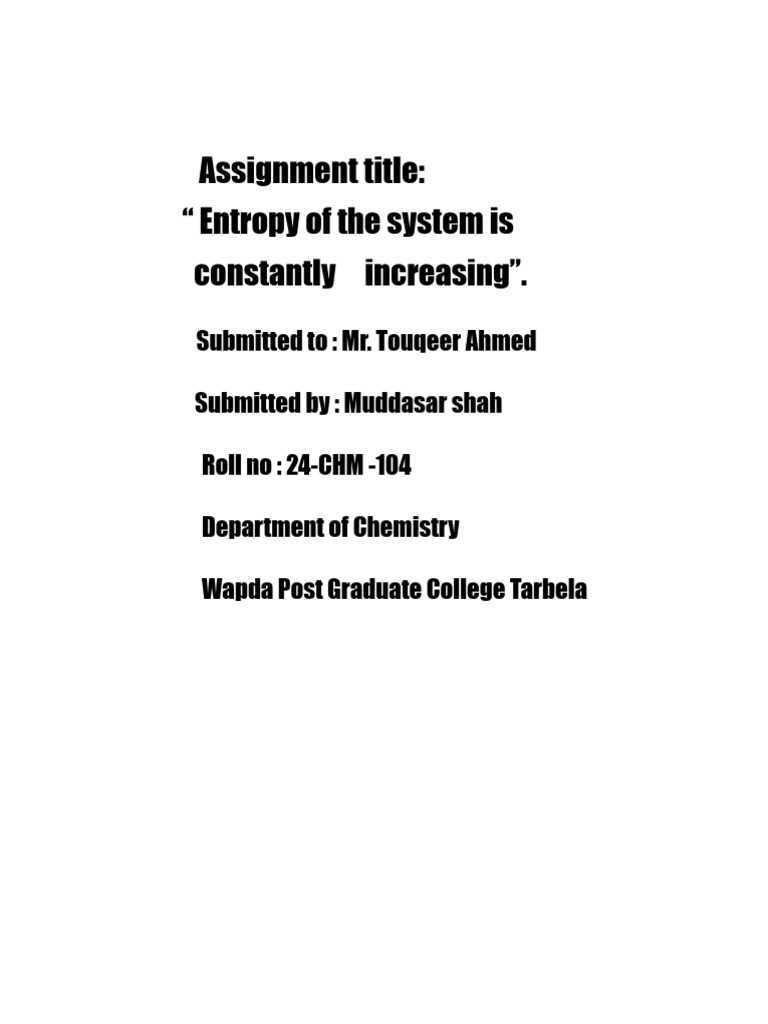 Assignment title:
“ Entropy of the system is constantly increasing”.

Submitted to : Mr. Touqeer Ahmed

Submitted by : Muddasar shah

Roll no : 24-CHM -104

Department of Chemistry

Wapda Post Graduate College Tarbela